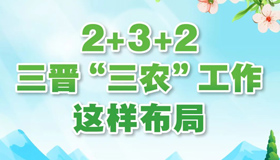 2+3+2
三晋“三农”工作
这样布局